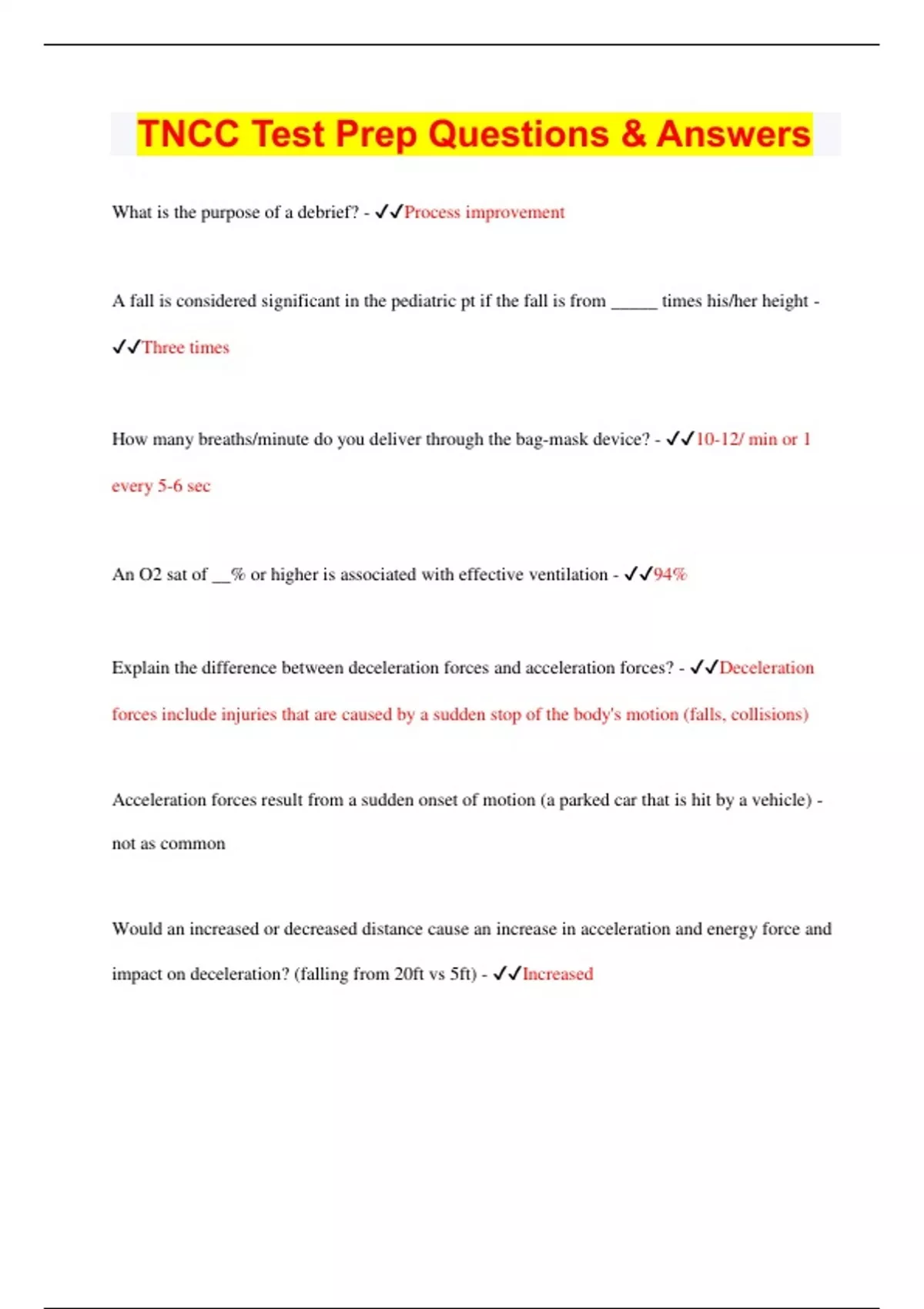 TNCC Test Prep Questions & Answers

What is the purpose of a debrief? - ✓✓Process improvement

A fall is considered significant in the pediatric pt if the fall is from _____ times his/her height - ✓✓Three times

How many breaths/minute do you deliver through the bag-mask device? - ✓✓10-12/ min or 1 every 5-6 sec

An O2 sat of __% or higher is associated with effective ventilation - ✓✓94%

Explain the difference between deceleration forces and acceleration forces? - ✓✓Deceleration forces include injuries that are caused by a sudden stop of the body's motion (falls, collisions)

Acceleration forces result from a sudden onset of motion (a parked car that is hit by a vehicle) - not as common

Would an increased or decreased distance cause an increase in acceleration and energy force and impact on deceleration? (falling from 20ft vs 5ft) - ✓✓Increased